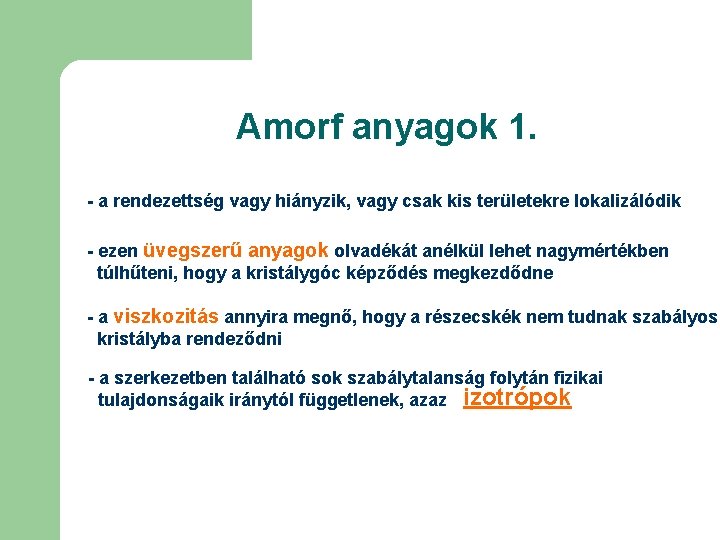 Amorf anyagok 1.

- a rendezettség vagy hiányzik, vagy csak kis területekre lokalizálódik

- ezen üvegszerű anyagok olvadékát anélkül lehet nagymértékben túlhűteni, hogy a kristálygóc képződés megkezdődne

- a viszkozitás annyira megnő, hogy a részecskék nem tudnak szabályos kristályba rendeződni

- a szerkezetben található sok szabálytalanság folytán fizikai tulajdonságaik iránytól függetlenek, azaz izotrópok